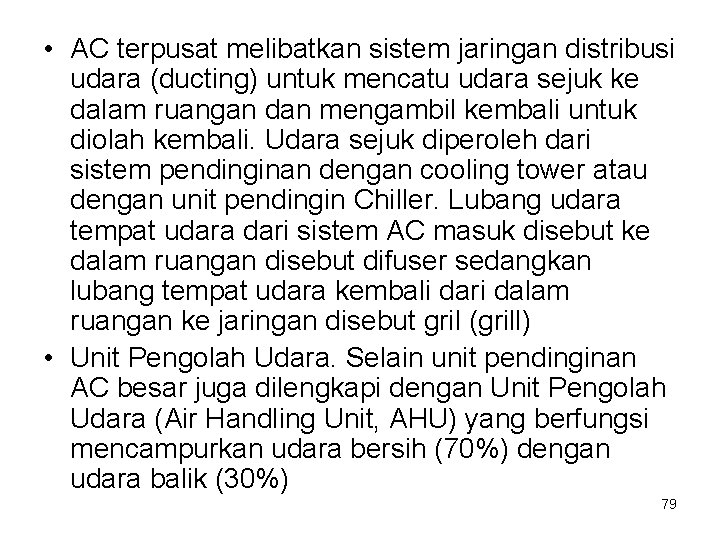 • AC terpusat melibatkan sistem jaringan distribusi udara (ducting) untuk mencatu udara sejuk ke dalam ruangan dan mengambil kembali untuk diolah kembali. Udara sejuk diperoleh dari sistem pendinginan dengan cooling tower atau dengan unit pendingin Chiller. Lubang udara tempat udara dari sistem AC masuk disebut ke dalam ruangan disebut difuser sedangkan lubang tempat udara kembali dari dalam ruangan ke jaringan disebut gril (grill)
• Unit Pengolah Udara. Selain unit pendinginan AC besar juga dilengkapi dengan Unit Pengolah Udara (Air Handling Unit, AHU) yang berfungsi mencampurkan udara bersih (70%) dengan udara balik (30%)

79